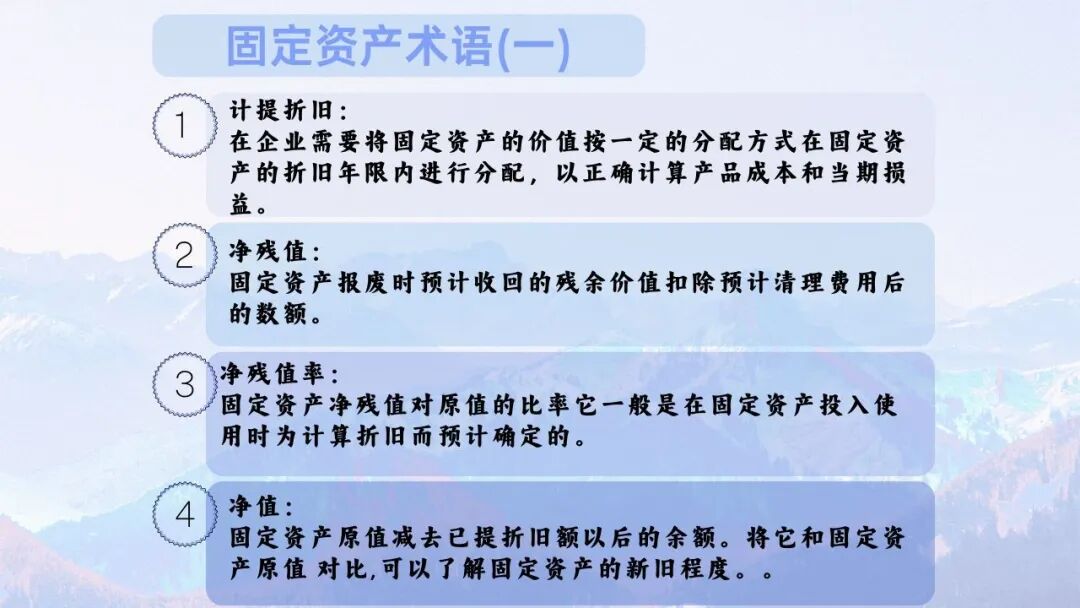 固定资产术语(一)

1
计提折旧:
在企业需要将固定资产的价值按一定的分配方式在固定资产的折旧年限内进行分配，以正确计算产品成本和当期损益。

2
净残值:
固定资产报废时预计收回的残余价值扣除预计清理费用后的数额。

3
净残值率:
固定资产净残值对原值的比率它一般是在固定资产投入使用时为计算折旧而预计确定的。

4
净值:
固定资产原值减去已提折旧额以后的余额。将它和固定资产原值 对比,可以了解固定资产的新旧程度。。